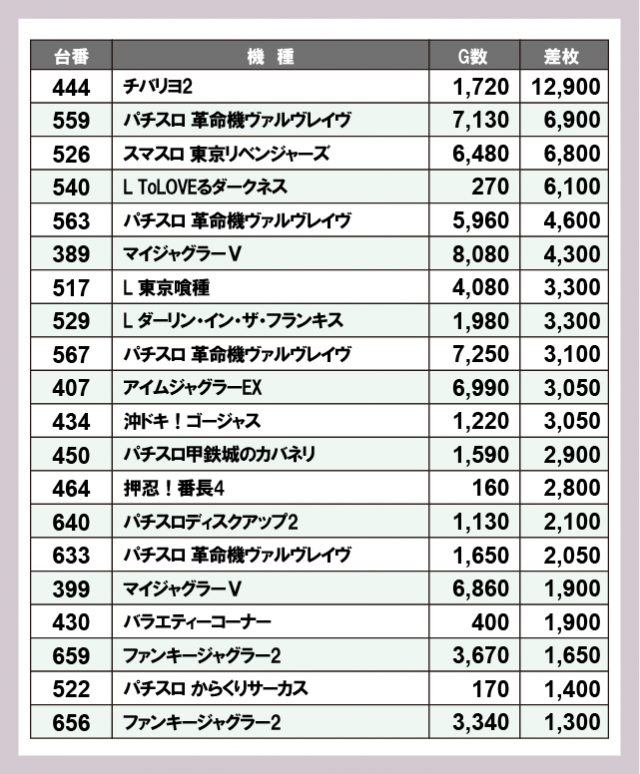 | 台番 | 機　種 | G数 | 差枚 |
|---|---|---|---|
| 444 | チバリヨ2 | 1,720 | 12,900 |
| 559 | パチスロ 革命機ヴァルヴレイヴ | 7,130 | 6,900 |
| 526 | スマスロ 東京リベンジャーズ | 6,480 | 6,800 |
| 540 | L ToLOVEるダークネス | 270 | 6,100 |
| 563 | パチスロ 革命機ヴァルヴレイヴ | 5,960 | 4,600 |
| 389 | マイジャグラーV | 8,080 | 4,300 |
| 517 | L 東京喰種 | 4,080 | 3,300 |
| 529 | L ダーリン・イン・ザ・フランキス | 1,980 | 3,300 |
| 567 | パチスロ 革命機ヴァルヴレイヴ | 7,250 | 3,100 |
| 407 | アイムジャグラーEX | 6,990 | 3,050 |
| 434 | 沖ドキ！ゴージャス | 1,220 | 3,050 |
| 450 | パチスロ甲鉄城のカバネリ | 1,590 | 2,900 |
| 464 | 押忍！番長4 | 160 | 2,800 |
| 640 | パチスロディスクアップ2 | 1,130 | 2,100 |
| 633 | パチスロ 革命機ヴァルヴレイヴ | 1,650 | 2,050 |
| 399 | マイジャグラーV | 6,860 | 1,900 |
| 430 | バラエティーコーナー | 400 | 1,900 |
| 659 | ファンキージャグラー2 | 3,670 | 1,650 |
| 522 | パチスロ からくりサーカス | 170 | 1,400 |
| 656 | ファンキージャグラー2 | 3,340 | 1,300 |